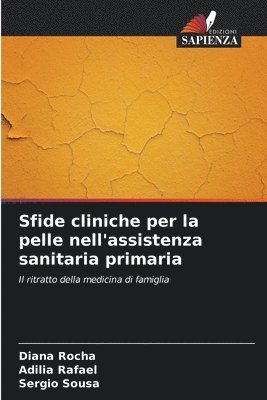 EDIZIONI
SAPIENZA

Sfide cliniche per la pelle nell'assistenza sanitaria primaria

Il ritratto della medicina di famiglia

Diana Rocha
Adilia Rafael
Sergio Sousa